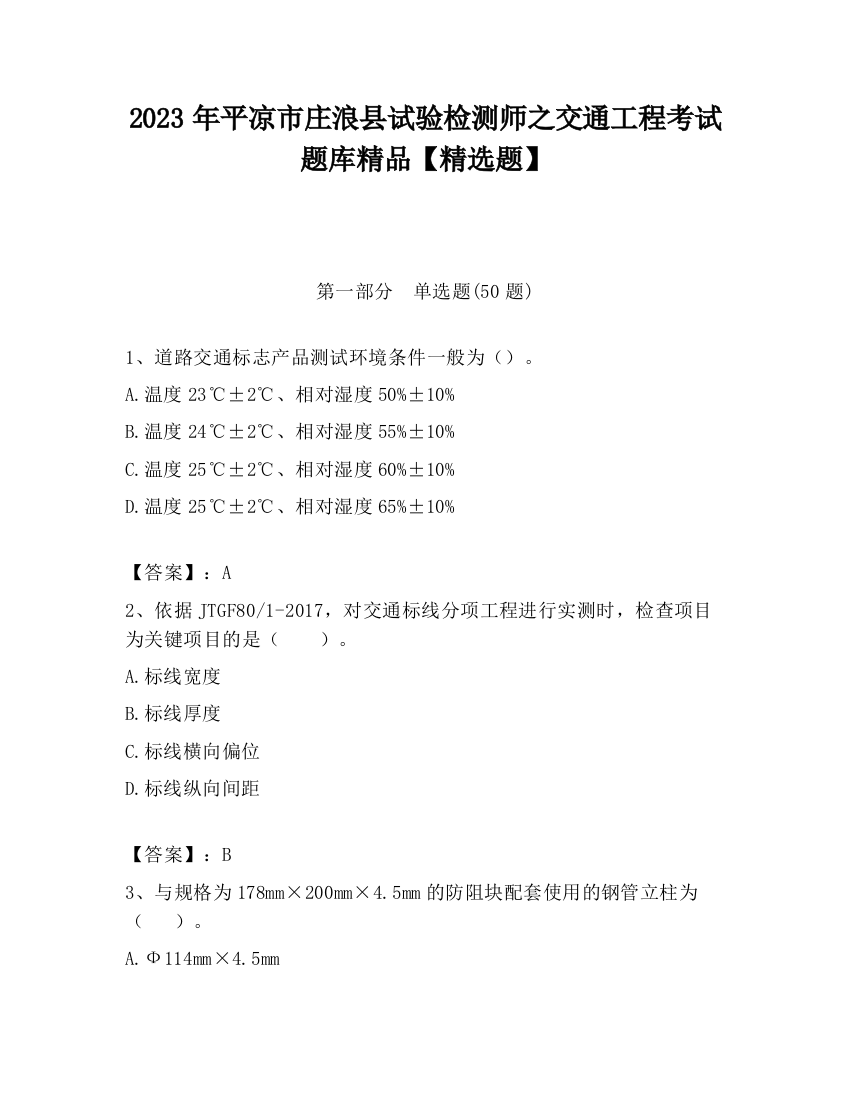 2023 年平凉市庄浪县试验检测师之交通工程考试题库精品【精选题】

第一部分　单选题(50 题)

1、道路交通标志产品测试环境条件一般为（）。

A.温度 23℃±2℃、相对湿度 50%±10%

B.温度 24℃±2℃、相对湿度 55%±10%

C.温度 25℃±2℃、相对湿度 60%±10%

D.温度 25℃±2℃、相对湿度 65%±10%

【答案】：A

2、依据 JTGF80/1-2017，对交通标线分项工程进行实测时，检查项目为关键项目的是（　　）。

A.标线宽度

B.标线厚度

C.标线横向偏位

D.标线纵向间距

【答案】：B

3、与规格为 178mm×200mm×4.5mm 的防阻块配套使用的钢管立柱为（　　）。

A.Φ114mm×4.5mm